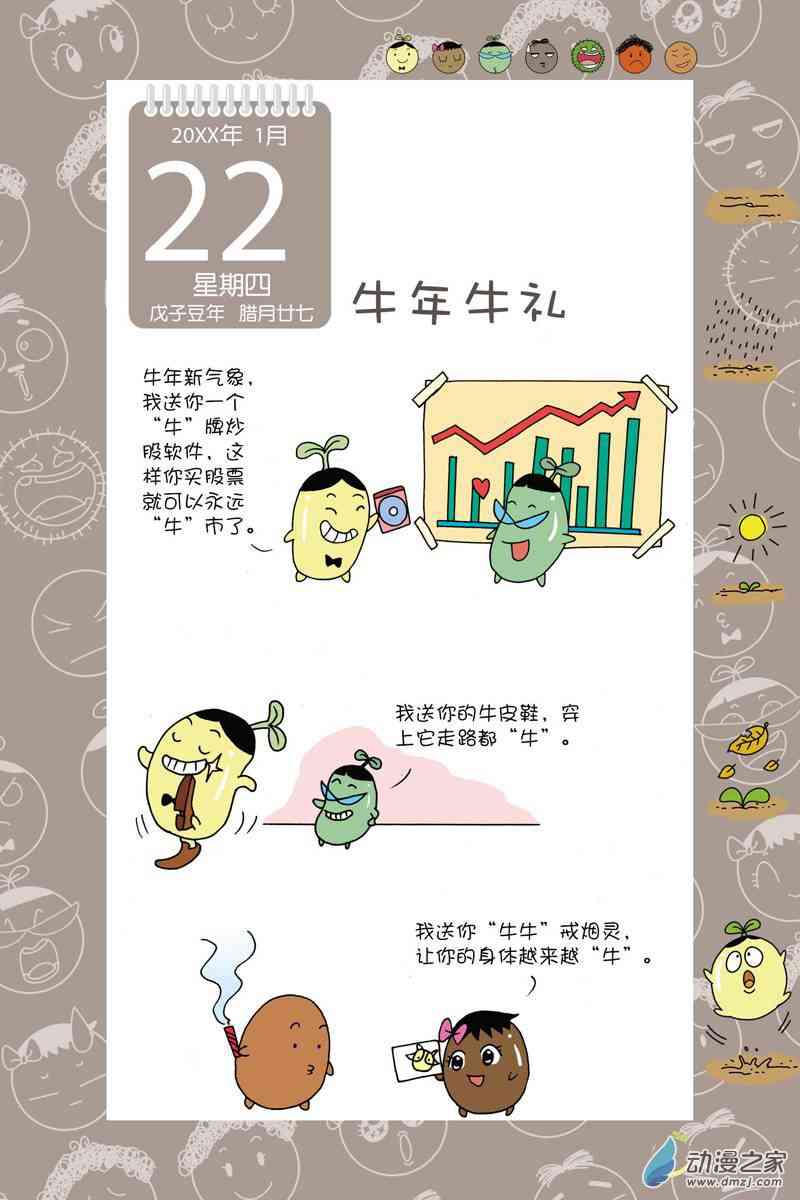 20XX年 1月

22

星期四

戊子豆年 腊月廿七

牛年牛礼

牛年新气象，我送你一个“牛”牌炒股软件，这样你买股票就可以永远“牛”市了。

我送你的牛皮鞋，穿上它走路都“牛”。

我送你“牛牛”戒烟灵，让你的身体越来越“牛”。

动漫之家
www.dmzj.com